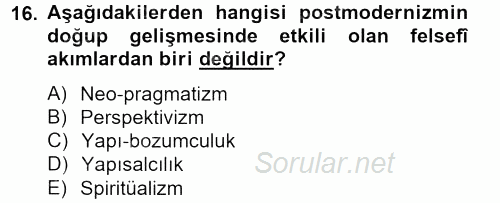 16. Aşağıdakilerden hangisi postmodernizmin doğup gelişmesinde etkili olan felsefî akımlardan biri değildir?

A) Neo-pragmatizm
B) Perspektivizm
C) Yapı-bozumculuk
D) Yapısalcılık
E) Spiritüalizm

Sorular.net